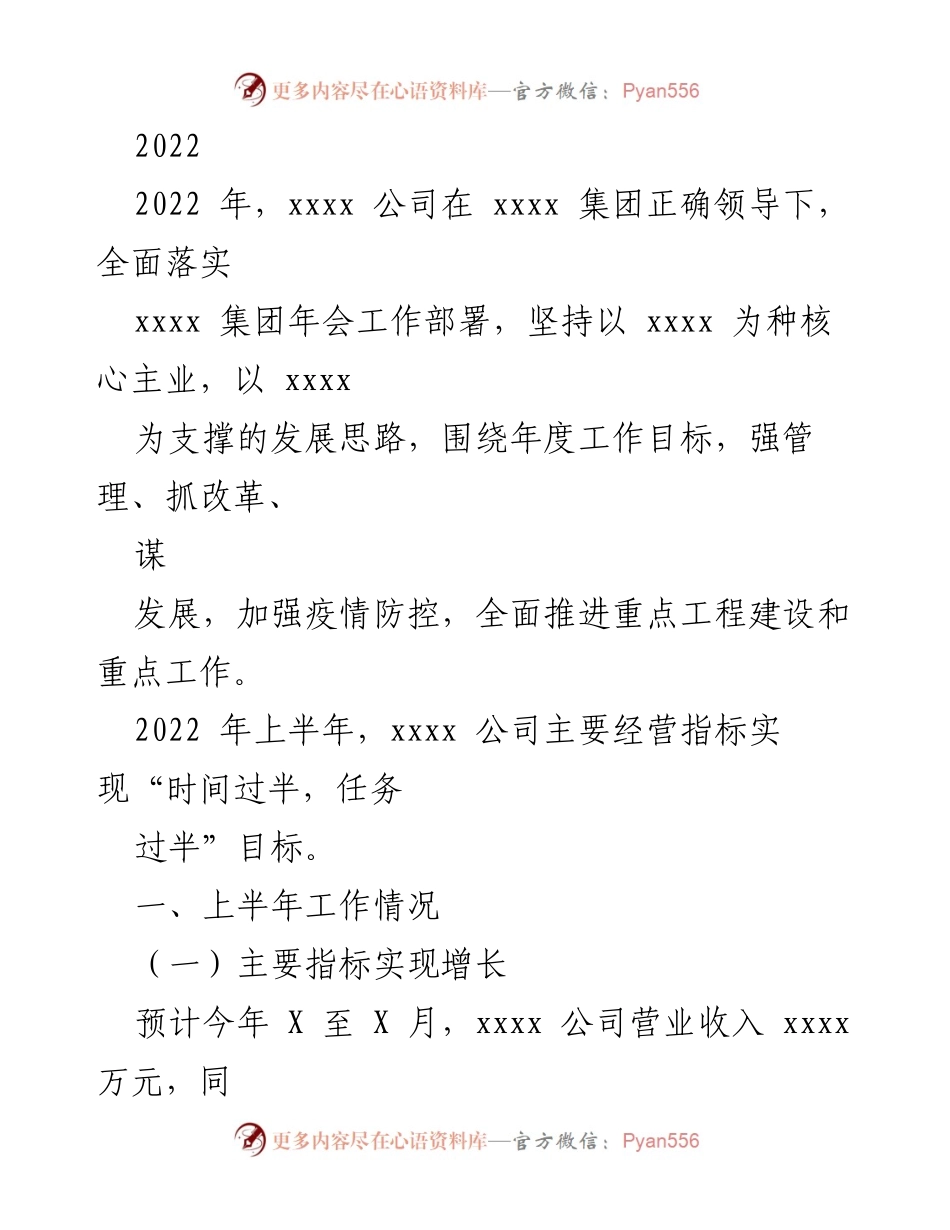 更多内容尽在心语资料库—官方微信：Pyan556

2022

2022 年，xxxx 公司在 xxxx 集团正确领导下，全面落实

xxxx 集团年会工作部署，坚持以 xxxx 为种核心主业，以 xxxx

为支撑的发展思路，围绕年度工作目标，强管理、抓改革、

谋

发展，加强疫情防控，全面推进重点工程建设和重点工作。

2022 年上半年，xxxx 公司主要经营指标实现“时间过半，任务

过半”目标。

一、上半年工作情况

（一）主要指标实现增长

预计今年 X 至 X 月，xxxx 公司营业收入 xxxx 万元，同

更多内容尽在心语资料库—官方微信：Pyan556